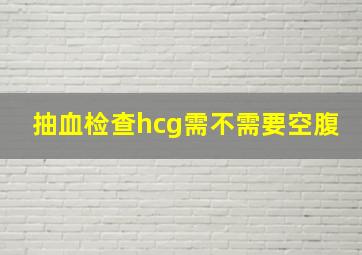 抽血检查hcg需不需要空腹